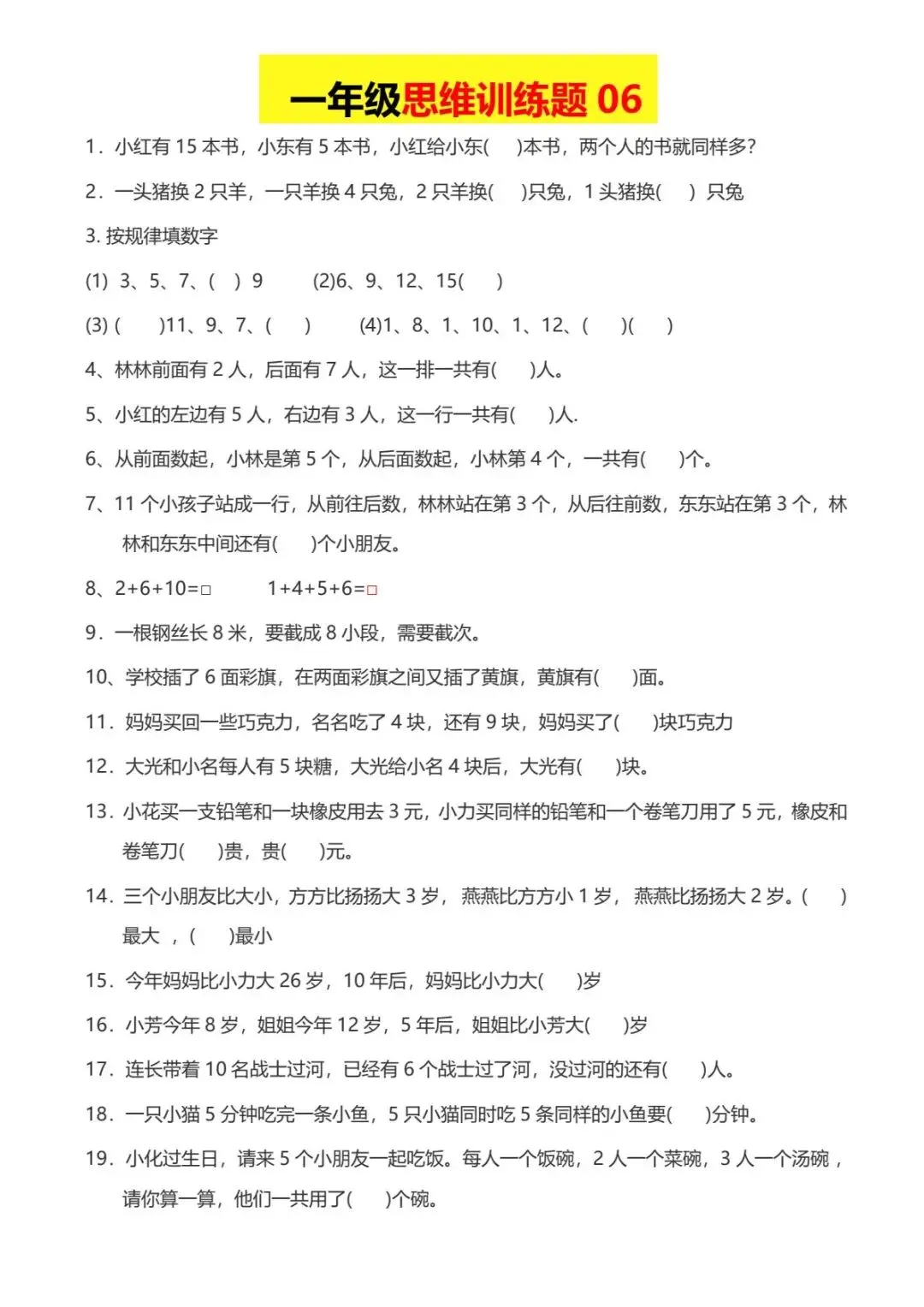 一年级思维训练题 06

1．小红有 15 本书，小东有 5 本书，小红给小东(　　)本书，两个人的书就同样多?

2．一头猪换 2 只羊，一只羊换 4 只兔，2 只羊换(　　)只兔，1 头猪换(　　) 只兔

3. 按规律填数字

(1) 3、5、7、(　) 9　　(2)6、9、12、15(　　)

(3) (　　)11、9、7、(　　)　　(4)1、8、1、10、1、12、(　　)(　　)

4、林林前面有 2 人，后面有 7 人，这一排一共有(　　)人。

5、小红的左边有 5 人，右边有 3 人，这一行一共有(　　)人.

6、从前面数起，小林是第 5 个，从后面数起，小林第 4 个，一共有(　　)个。

7、11 个小孩子站成一行，从前往后数，林林站在第 3 个，从后往前数，东东站在第 3 个，林林和东东中间还有(　　)个小朋友。

8、2+6+10=□　　1+4+5+6=□

9．一根钢丝长 8 米，要截成 8 小段，需要截次。

10、学校插了 6 面彩旗，在两面彩旗之间又插了黄旗，黄旗有(　　)面。

11．妈妈买回一些巧克力，名名吃了 4 块，还有 9 块，妈妈买了(　　)块巧克力

12．大光和小名每人有 5 块糖，大光给小名 4 块后，大光有(　　)块。

13．小花买一支铅笔和一块橡皮用去 3 元，小力买同样的铅笔和一个卷笔刀用了 5 元，橡皮和卷笔刀(　　)贵，贵(　　)元。

14．三个小朋友比大小，方方比扬扬大 3 岁， 燕燕比方方小 1 岁， 燕燕比扬扬大 2 岁。(　　)最大 ，(　　)最小

15．今年妈妈比小力大 26 岁，10 年后，妈妈比小力大(　　)岁

16．小芳今年 8 岁，姐姐今年 12 岁，5 年后，姐姐比小芳大(　　)岁

17．连长带着 10 名战士过河，已经有 6 个战士过了河，没过河的还有(　　)人。

18．一只小猫 5 分钟吃完一条小鱼，5 只小猫同时吃 5 条同样的小鱼要(　　)分钟。

19．小化过生日，请来 5 个小朋友一起吃饭。每人一个饭碗，2 人一个菜碗，3 人一个汤碗，请你算一算，他们一共用了(　　)个碗。